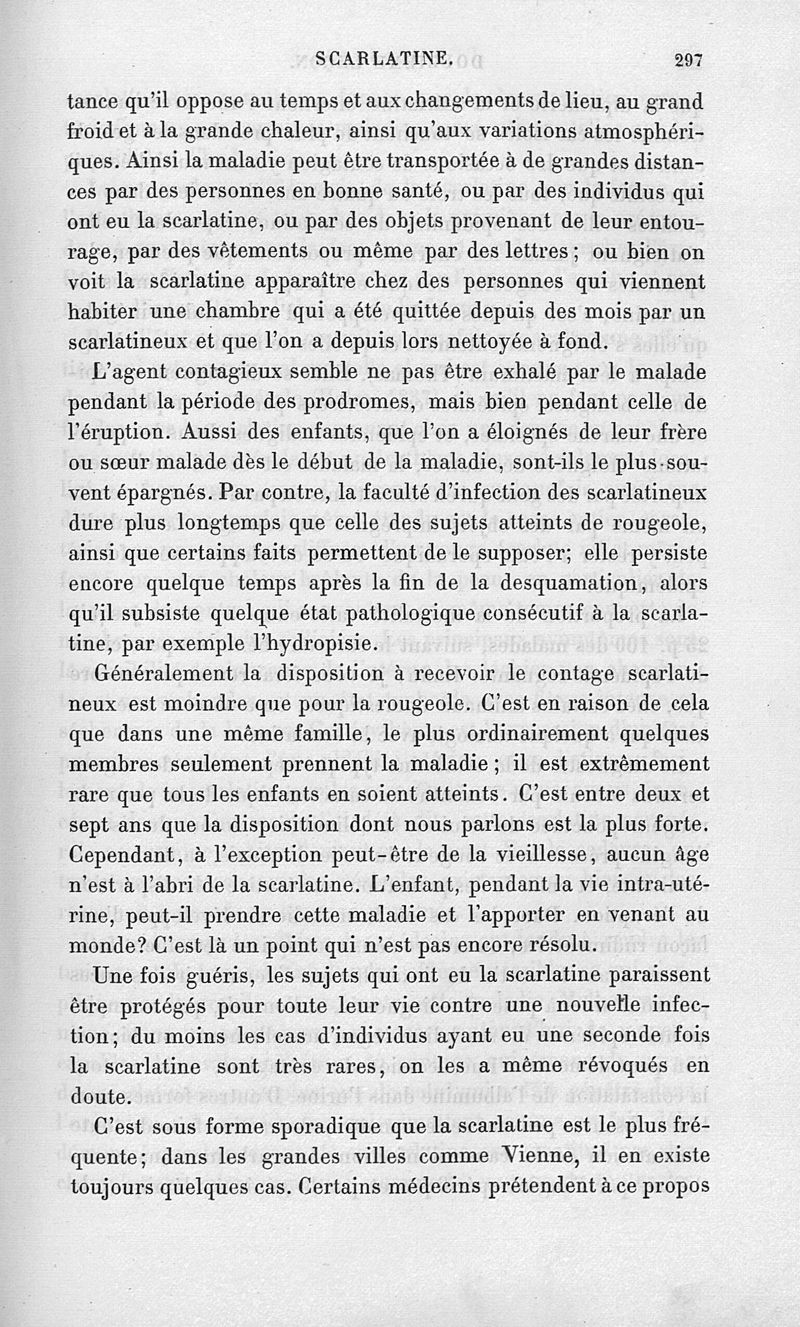 SCARLATINE. 297

tance qu'il oppose au temps et aux changements de lieu, au grand froid et à la grande chaleur, ainsi qu'aux variations atmosphériques. Ainsi la maladie peut être transportée à de grandes distances par des personnes en bonne santé, ou par des individus qui ont eu la scarlatine, ou par des objets provenant de leur entourage, par des vêtements ou même par des lettres; ou bien on voit la scarlatine apparaître chez des personnes qui viennent habiter une chambre qui a été quittée depuis des mois par un scarlatineux et que l'on a depuis lors nettoyée à fond.

L'agent contagieux semble ne pas être exhalé par le malade pendant la période des prodromes, mais bien pendant celle de l'éruption. Aussi des enfants, que l'on a éloignés de leur frère ou sœur malade dès le début de la maladie, sont-ils le plus souvent épargnés. Par contre, la faculté d'infection des scarlatineux dure plus longtemps que celle des sujets atteints de rougeole, ainsi que certains faits permettent de le supposer; elle persiste encore quelque temps après la fin de la desquamation, alors qu'il subsiste quelque état pathologique consécutif à la scarlatine, par exemple l'hydropisie.

Généralement la disposition à recevoir le contage scarlatineux est moindre que pour la rougeole. C'est en raison de cela que dans une même famille, le plus ordinairement quelques membres seulement prennent la maladie; il est extrêmement rare que tous les enfants en soient atteints. C'est entre deux et sept ans que la disposition dont nous parlons est la plus forte. Cependant, à l'exception peut-être de la vieillesse, aucun âge n'est à l'abri de la scarlatine. L'enfant, pendant la vie intra-utérine, peut-il prendre cette maladie et l'apporter en venant au monde? C'est là un point qui n'est pas encore résolu.

Une fois guéris, les sujets qui ont eu la scarlatine paraissent être protégés pour toute leur vie contre une nouvelle infection; du moins les cas d'individus ayant eu une seconde fois la scarlatine sont très rares, on les a même révoqués en doute.

C'est sous forme sporadique que la scarlatine est le plus fréquente; dans les grandes villes comme Vienne, il en existe toujours quelques cas. Certains médecins prétendent à ce propos